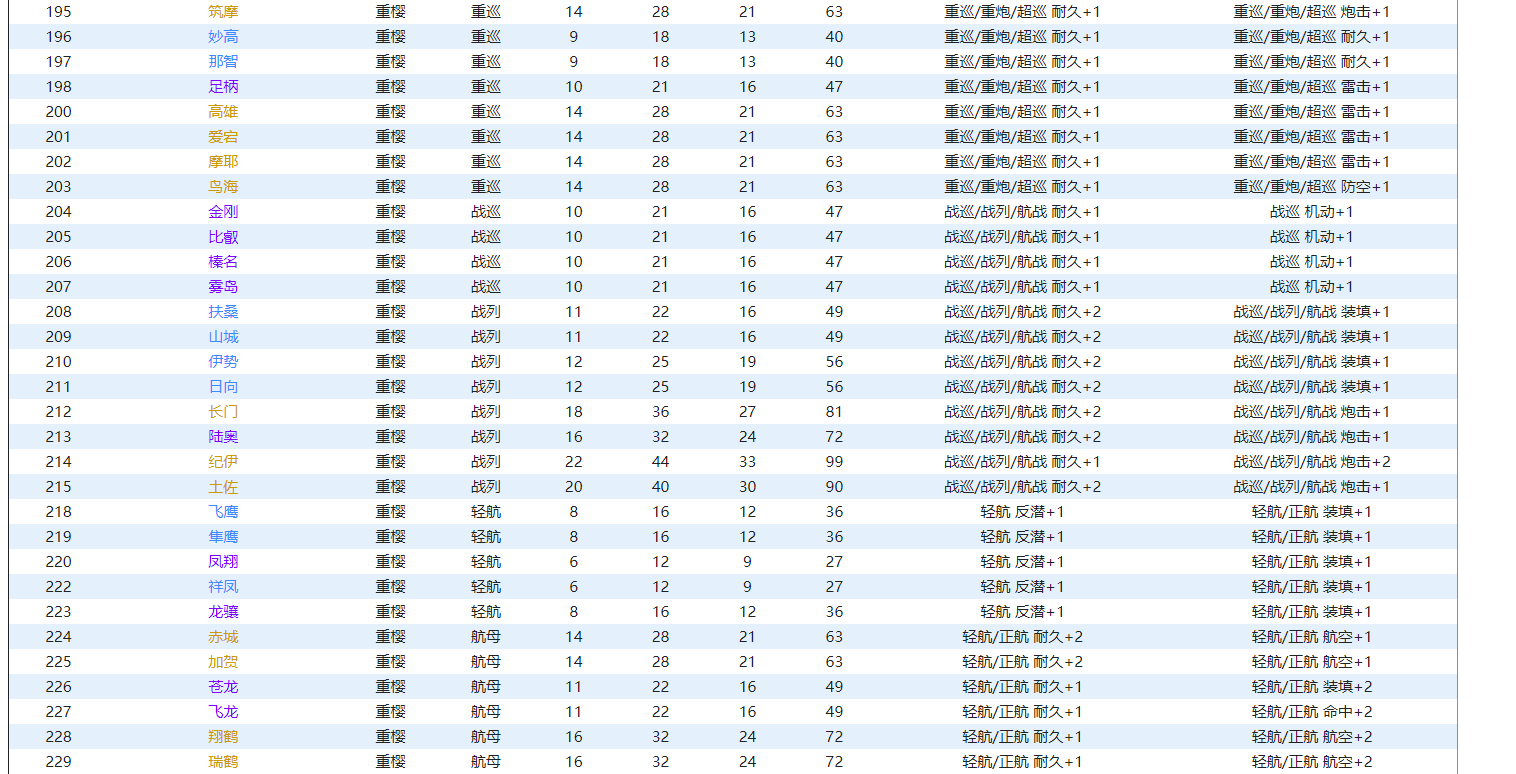 | 195 | 筑摩 | 重樱 | 重巡 | 14 | 28 | 21 | 63 | 重巡/重炮/超巡 耐久+1 | 重巡/重炮/超巡 炮击+1 |
|---|---|---|---|---|---|---|---|---|---|
| 196 | 妙高 | 重樱 | 重巡 | 9 | 18 | 13 | 40 | 重巡/重炮/超巡 耐久+1 | 重巡/重炮/超巡 耐久+1 |
| 197 | 那智 | 重樱 | 重巡 | 9 | 18 | 13 | 40 | 重巡/重炮/超巡 耐久+1 | 重巡/重炮/超巡 耐久+1 |
| 198 | 足柄 | 重樱 | 重巡 | 10 | 21 | 16 | 47 | 重巡/重炮/超巡 耐久+1 | 重巡/重炮/超巡 雷击+1 |
| 200 | 高雄 | 重樱 | 重巡 | 14 | 28 | 21 | 63 | 重巡/重炮/超巡 耐久+1 | 重巡/重炮/超巡 雷击+1 |
| 201 | 爱宕 | 重樱 | 重巡 | 14 | 28 | 21 | 63 | 重巡/重炮/超巡 耐久+1 | 重巡/重炮/超巡 雷击+1 |
| 202 | 摩耶 | 重樱 | 重巡 | 14 | 28 | 21 | 63 | 重巡/重炮/超巡 耐久+1 | 重巡/重炮/超巡 雷击+1 |
| 203 | 鸟海 | 重樱 | 重巡 | 14 | 28 | 21 | 63 | 重巡/重炮/超巡 耐久+1 | 重巡/重炮/超巡 防空+1 |
| 204 | 金刚 | 重樱 | 战巡 | 10 | 21 | 16 | 47 | 战巡/战列/航战 耐久+1 | 战巡 机动+1 |
| 205 | 比叡 | 重樱 | 战巡 | 10 | 21 | 16 | 47 | 战巡/战列/航战 耐久+1 | 战巡 机动+1 |
| 206 | 榛名 | 重樱 | 战巡 | 10 | 21 | 16 | 47 | 战巡/战列/航战 耐久+1 | 战巡 机动+1 |
| 207 | 雾岛 | 重樱 | 战巡 | 10 | 21 | 16 | 47 | 战巡/战列/航战 耐久+1 | 战巡 机动+1 |
| 208 | 扶桑 | 重樱 | 战列 | 11 | 22 | 16 | 49 | 战巡/战列/航战 耐久+2 | 战巡/战列/航战 装填+1 |
| 209 | 山城 | 重樱 | 战列 | 11 | 22 | 16 | 49 | 战巡/战列/航战 耐久+2 | 战巡/战列/航战 装填+1 |
| 210 | 伊势 | 重樱 | 战列 | 12 | 25 | 19 | 56 | 战巡/战列/航战 耐久+2 | 战巡/战列/航战 装填+1 |
| 211 | 日向 | 重樱 | 战列 | 12 | 25 | 19 | 56 | 战巡/战列/航战 耐久+2 | 战巡/战列/航战 装填+1 |
| 212 | 长门 | 重樱 | 战列 | 18 | 36 | 27 | 81 | 战巡/战列/航战 耐久+2 | 战巡/战列/航战 炮击+1 |
| 213 | 陆奥 | 重樱 | 战列 | 16 | 32 | 24 | 72 | 战巡/战列/航战 耐久+2 | 战巡/战列/航战 炮击+1 |
| 214 | 纪伊 | 重樱 | 战列 | 22 | 44 | 33 | 99 | 战巡/战列/航战 耐久+1 | 战巡/战列/航战 炮击+2 |
| 215 | 土佐 | 重樱 | 战列 | 20 | 40 | 30 | 90 | 战巡/战列/航战 耐久+2 | 战巡/战列/航战 炮击+1 |
| 218 | 飞鹰 | 重樱 | 轻航 | 8 | 16 | 12 | 36 | 轻航 反潜+1 | 轻航/正航 装填+1 |
| 219 | 隼鹰 | 重樱 | 轻航 | 8 | 16 | 12 | 36 | 轻航 反潜+1 | 轻航/正航 装填+1 |
| 220 | 凤翔 | 重樱 | 轻航 | 6 | 12 | 9 | 27 | 轻航 反潜+1 | 轻航/正航 装填+1 |
| 222 | 祥凤 | 重樱 | 轻航 | 6 | 12 | 9 | 27 | 轻航 反潜+1 | 轻航/正航 装填+1 |
| 223 | 龙骧 | 重樱 | 轻航 | 8 | 16 | 12 | 36 | 轻航 反潜+1 | 轻航/正航 装填+1 |
| 224 | 赤城 | 重樱 | 航母 | 14 | 28 | 21 | 63 | 轻航/正航 耐久+2 | 轻航/正航 航空+1 |
| 225 | 加贺 | 重樱 | 航母 | 14 | 28 | 21 | 63 | 轻航/正航 耐久+2 | 轻航/正航 航空+1 |
| 226 | 苍龙 | 重樱 | 航母 | 11 | 22 | 16 | 49 | 轻航/正航 耐久+1 | 轻航/正航 装填+2 |
| 227 | 飞龙 | 重樱 | 航母 | 11 | 22 | 16 | 49 | 轻航/正航 耐久+1 | 轻航/正航 命中+2 |
| 228 | 翔鹤 | 重樱 | 航母 | 16 | 32 | 24 | 72 | 轻航/正航 耐久+1 | 轻航/正航 航空+2 |
| 229 | 瑞鹤 | 重樱 | 航母 | 16 | 32 | 24 | 72 | 轻航/正航 耐久+1 | 轻航/正航 航空+2 |